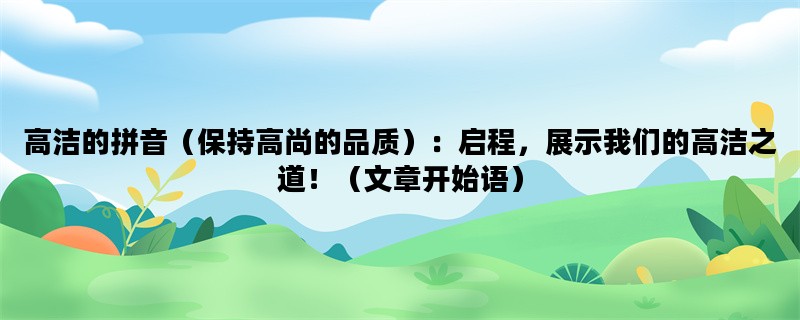 高洁的拼音（保持高尚的品质）：启程，展示我们的高洁之道！（文章开始语）